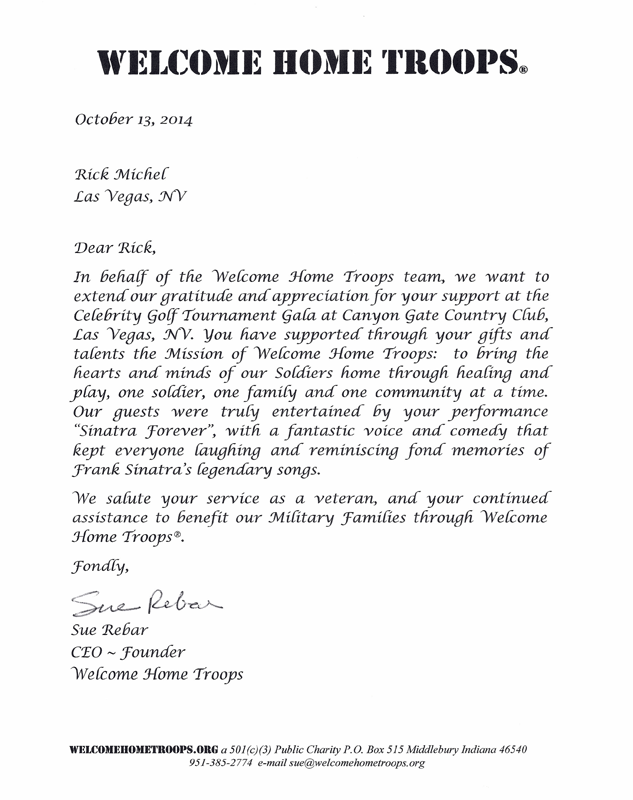 WELCOME HOME TROOPS®

October 13, 2014

Rick Michel
Las Vegas, NV

Dear Rick,

In behalf of the Welcome Home Troops team, we want to extend our gratitude and appreciation for your support at the Celebrity Golf Tournament Gala at Canyon Gate Country Club, Las Vegas, NV. You have supported through your gifts and talents the Mission of Welcome Home Troops: to bring the hearts and minds of our Soldiers home through healing and play, one soldier, one family and one community at a time. Our guests were truly entertained by your performance "Sinatra Forever", with a fantastic voice and comedy that kept everyone laughing and reminiscing fond memories of Frank Sinatra's legendary songs.

We salute your service as a veteran, and your continued assistance to benefit our Military Families through Welcome Home Troops®.

Fondly,

Sue Rebar

Sue Rebar
CEO ~ Founder
Welcome Home Troops

WELCOMEHOMETROOPS.ORG a 501(c)(3) Public Charity P.O. Box 515 Middlebury Indiana 46540
951-385-2774 e-mail sue@welcomehometroops.org